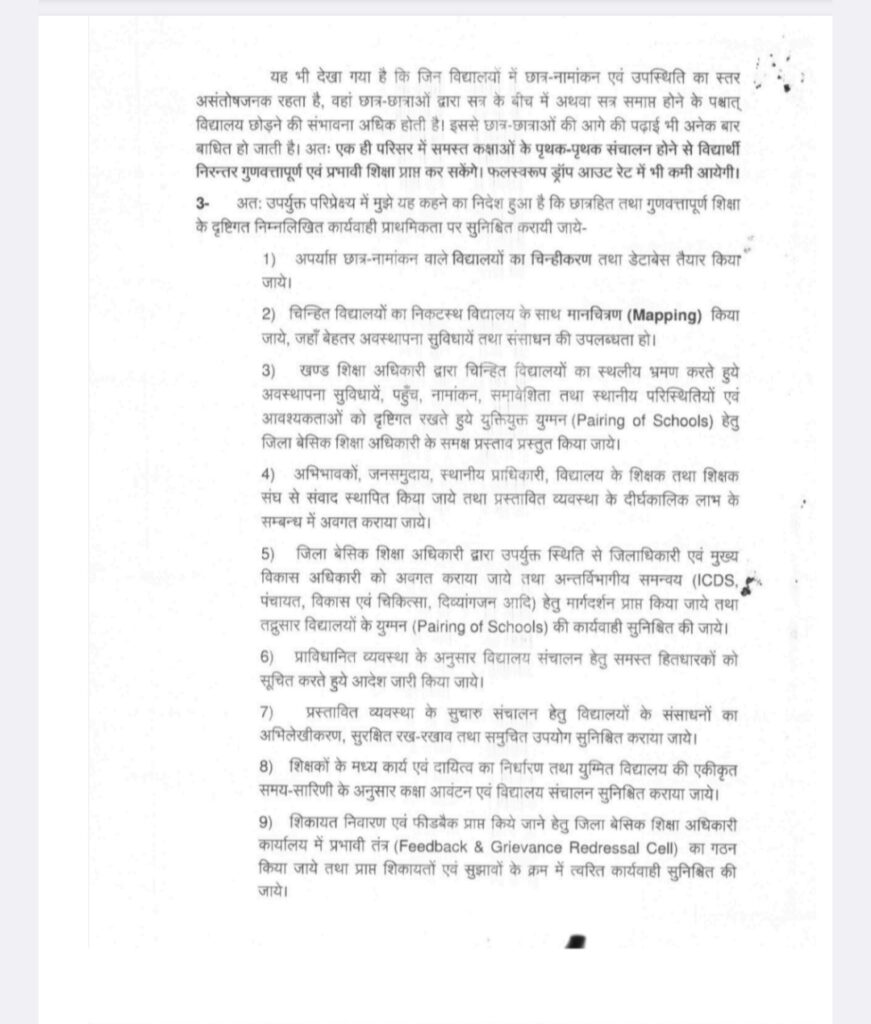 यह भी देखा गया है कि जिन विद्यालयों में छात्र-नामांकन एवं उपस्थिति का स्तर असंतोषजनक रहता है, वहां छात्र-छात्राओं द्वारा सत्र के बीच में अथवा सत्र समाप्त होने के पश्चात् विद्यालय छोड़ने की संभावना अधिक होती है। इससे छात्र-छात्राओं की आगे की पढ़ाई भी अनेक बार बाधित हो जाती है। अतः एक ही परिसर में समस्त कक्षाओं के पृथक-पृथक संचालन होने से विद्यार्थी निरन्तर गुणवत्तापूर्ण एवं प्रभावी शिक्षा प्राप्त कर सकेंगे। फलस्वरूप ड्रॉप आउट रेट में भी कमी आयेगी।

3- अतः उपर्युक्त परिप्रेक्ष्य में मुझे यह कहने का निदेश हुआ है कि छात्रहित तथा गुणवत्तापूर्ण शिक्षा के दृष्टिगत निम्नलिखित कार्यवाही प्राथमिकता पर सुनिश्चित करायी जाये-

1) अपर्याप्त छात्र-नामांकन वाले विद्यालयों का चिन्हीकरण तथा डेटाबेस तैयार किया जाये।

2) चिन्हित विद्यालयों का निकटस्थ विद्यालय के साथ मानचित्रण (Mapping) किया जाये, जहाँ बेहतर अवस्थापना सुविधायें तथा संसाधन की उपलब्धता हो।

3) खण्ड शिक्षा अधिकारी द्वारा चिन्हित विद्यालयों का स्थलीय भ्रमण करते हुये अवस्थापना सुविधायें, पहुँच, नामांकन, समावेशिता तथा स्थानीय परिस्थितियों एवं आवश्यकताओं को दृष्टिगत रखते हुये युक्तियुक्त युग्मन (Pairing of Schools) हेतु जिला बेसिक शिक्षा अधिकारी के समक्ष प्रस्ताव प्रस्तुत किया जाये।

4) अभिभावकों, जनसमुदाय, स्थानीय प्राधिकारी, विद्यालय के शिक्षक तथा शिक्षक संघ से संवाद स्थापित किया जाये तथा प्रस्तावित व्यवस्था के दीर्घकालिक लाभ के सम्बन्ध में अवगत कराया जाये।

5) जिला बेसिक शिक्षा अधिकारी द्वारा उपर्युक्त स्थिति से जिलाधिकारी एवं मुख्य विकास अधिकारी को अवगत कराया जाये तथा अन्तर्विभागीय समन्वय (ICDS, पंचायत, विकास एवं चिकित्सा, दिव्यांगजन आदि) हेतु मार्गदर्शन प्राप्त किया जाये तथा तद्नुसार विद्यालयों के युग्मन (Pairing of Schools) की कार्यवाही सुनिश्चित की जाये।

6) प्राविधानित व्यवस्था के अनुसार विद्यालय संचालन हेतु समस्त हितधारकों को सूचित करते हुये आदेश जारी किया जाये।

7) प्रस्तावित व्यवस्था के सुचारु संचालन हेतु विद्यालयों के संसाधनों का अभिलेखीकरण, सुरक्षित रख-रखाव तथा समुचित उपयोग सुनिश्चित कराया जाये।

8) शिक्षकों के मध्य कार्य एवं दायित्व का निर्धारण तथा युग्मित विद्यालय की एकीकृत समय-सारिणी के अनुसार कक्षा आवंटन एवं विद्यालय संचालन सुनिश्चित कराया जाये।

9) शिकायत निवारण एवं फीडबैक प्राप्त किये जाने हेतु जिला बेसिक शिक्षा अधिकारी कार्यालय में प्रभावी तंत्र (Feedback & Grievance Redressal Cell) का गठन किया जाये तथा प्राप्त शिकायतों एवं सुझावों के क्रम में त्वरित कार्यवाही सुनिश्चित की जाये।